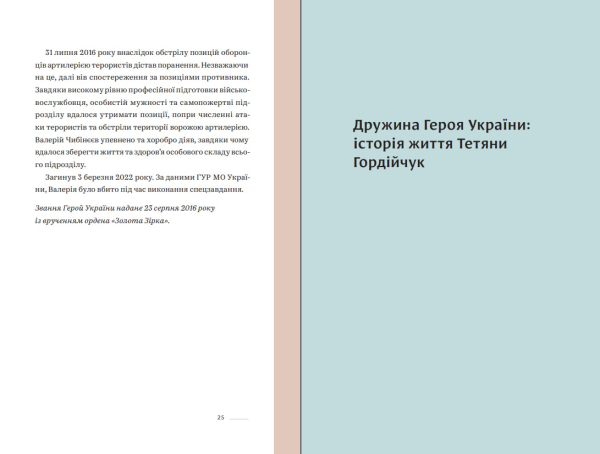 31 липня 2016 року внаслідок обстрілу позицій оборонців артилерією терористів дістав поранення. Незважаючи на це, далі вів спостереження за позиціями противника. Завдяки високому рівню професійної підготовки військовослужбовця, особистій мужності та самопожертві підрозділу вдалося утримати позиції, попри численні атаки терористів та обстріли території ворожою артилерією. Валерій Чибінєєв упевнено та хоробро діяв, завдяки чому вдалося зберегти життя та здоров'я особового складу всього підрозділу.

Загинув 3 березня 2022 року. За даними ГУР МО України, Валерія було вбито під час виконання спецзавдання.

Звання Герой України надане 23 серпня 2016 року із врученням ордена «Золота Зірка».

25

Дружина Героя України: історія життя Тетяни Гордійчук